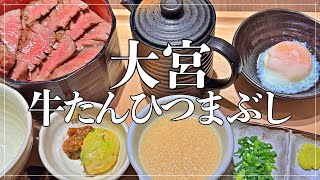 大宮
牛たんひつまぶし